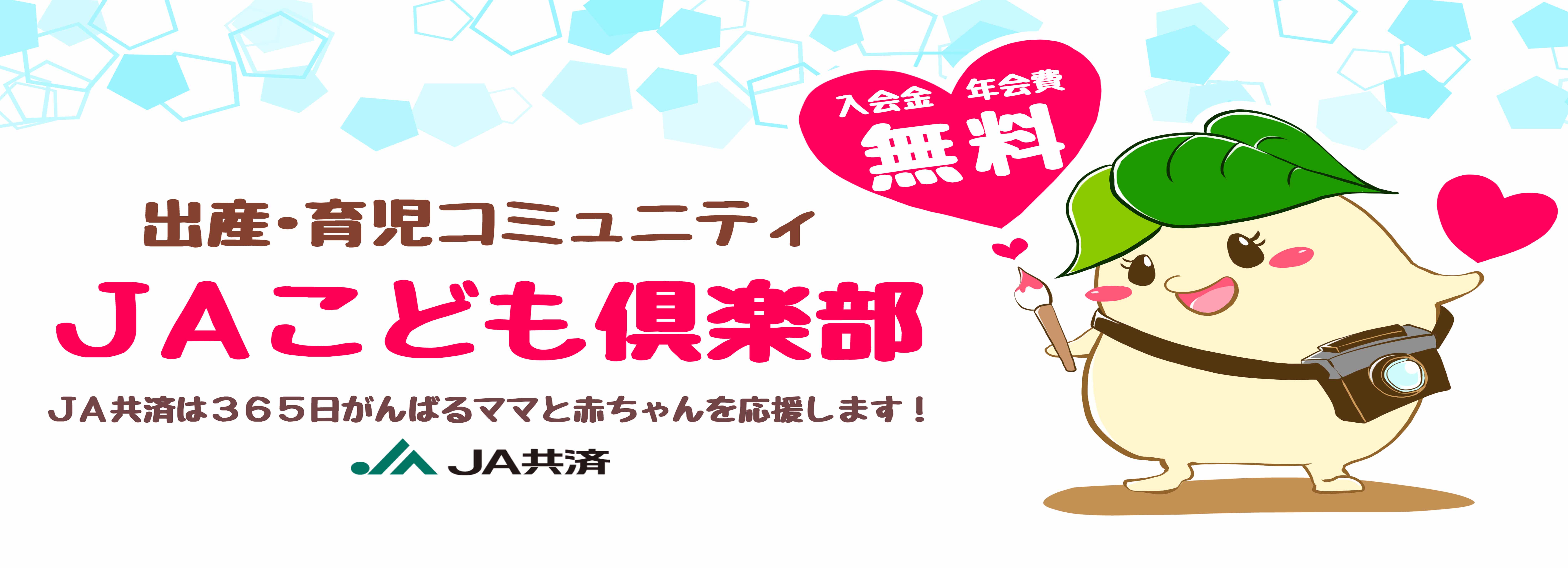 入会金 年会費
無料

出産・育児コミュニティ
ＪＡこども倶楽部

ＪＡ共済は３６５日がんばるママと赤ちゃんを応援します！

JA共済